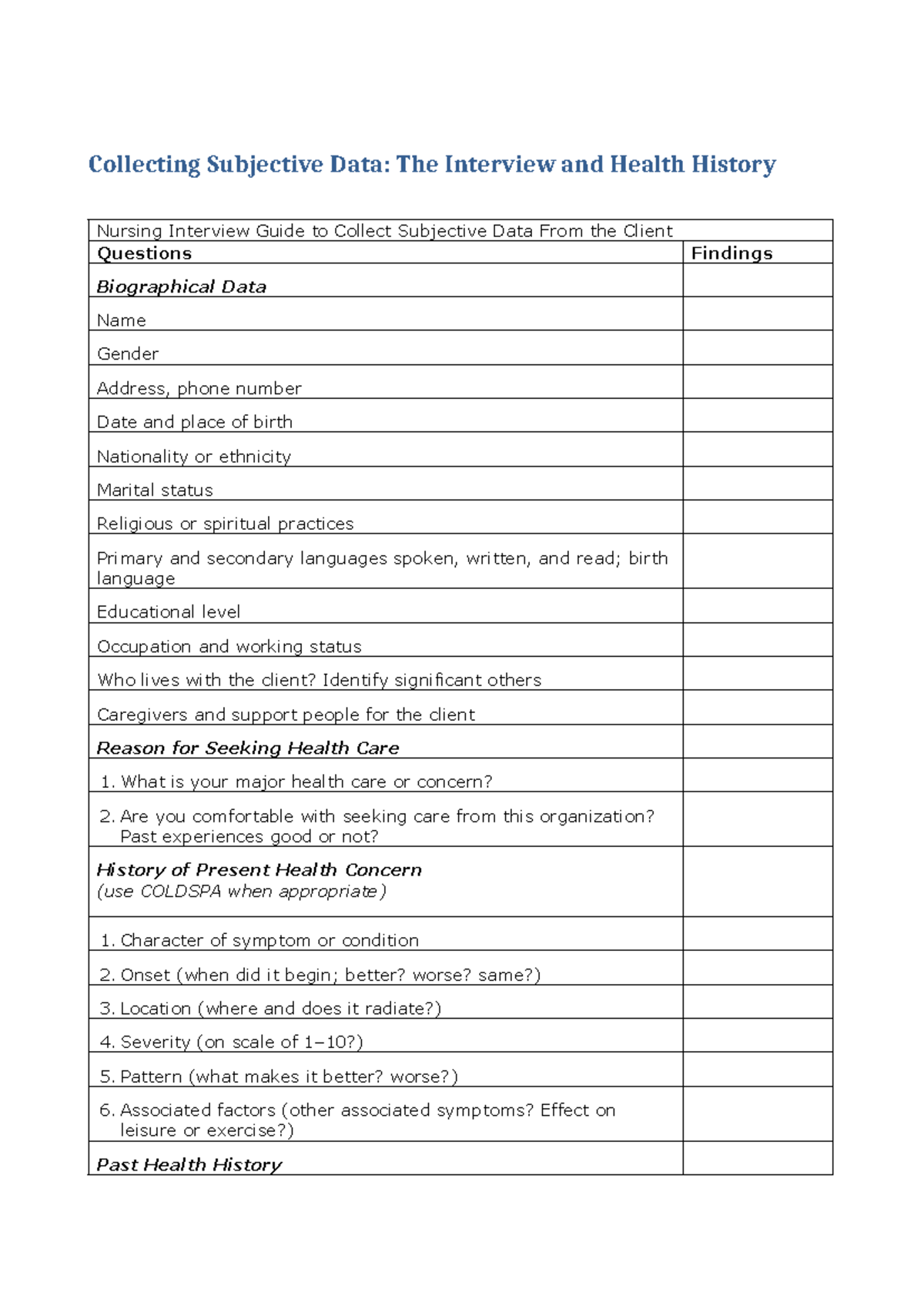 Collecting Subjective Data: The Interview and Health History

| Nursing Interview Guide to Collect Subjective Data From the Client | |
|---|---|
| Questions | Findings |
| Biographical Data | |
| Name | |
| Gender | |
| Address, phone number | |
| Date and place of birth | |
| Nationality or ethnicity | |
| Marital status | |
| Religious or spiritual practices | |
| Primary and secondary languages spoken, written, and read; birth language | |
| Educational level | |
| Occupation and working status | |
| Who lives with the client? Identify significant others | |
| Caregivers and support people for the client | |
| Reason for Seeking Health Care | |
| 1. What is your major health care or concern? | |
| 2. Are you comfortable with seeking care from this organization? Past experiences good or not? | |
| History of Present Health Concern (use COLDSPA when appropriate) | |
| 1. Character of symptom or condition | |
| 2. Onset (when did it begin; better? worse? same?) | |
| 3. Location (where and does it radiate?) | |
| 4. Severity (on scale of 1–10?) | |
| 5. Pattern (what makes it better? worse?) | |
| 6. Associated factors (other associated symptoms? Effect on leisure or exercise?) | |
| Past Health History | |